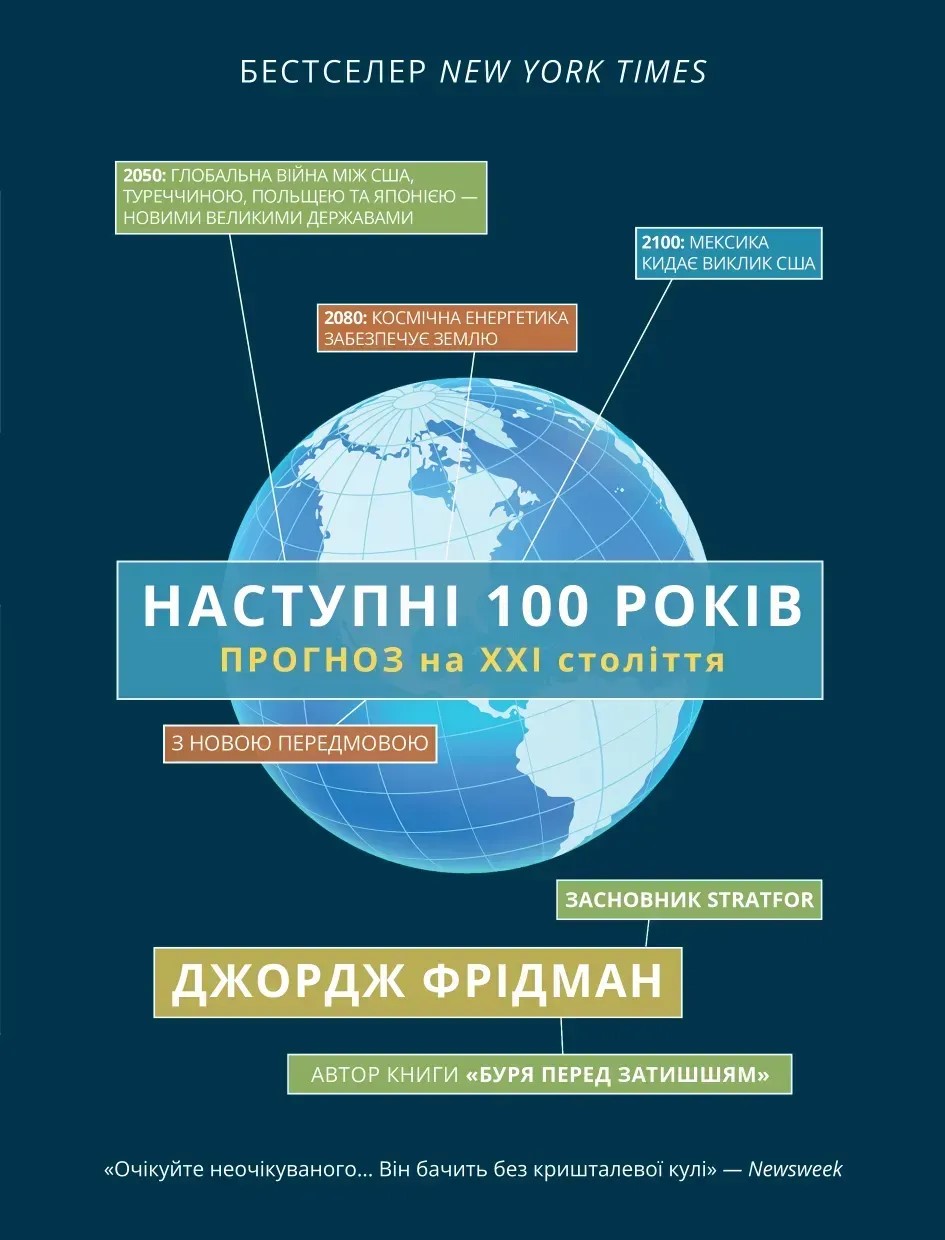 БЕСТСЕЛЕР NEW YORK TIMES

2050: ГЛОБАЛЬНА ВІЙНА МІЖ США, ТУРЕЧЧИНОЮ, ПОЛЬЩЕЮ ТА ЯПОНІЄЮ — НОВИМИ ВЕЛИКИМИ ДЕРЖАВАМИ

2100: МЕКСИКА КИДАЄ ВИКЛИК США

2080: КОСМІЧНА ЕНЕРГЕТИКА ЗАБЕЗПЕЧУЄ ЗЕМЛЮ

НАСТУПНІ 100 РОКІВ
ПРОГНОЗ на XXI століття

З НОВОЮ ПЕРЕДМОВОЮ

ЗАСНОВНИК STRATFOR

ДЖОРДЖ ФРІДМАН

АВТОР КНИГИ «БУРЯ ПЕРЕД ЗАТИШШЯМ»

«Очікуйте неочікуваного... Він бачить без кришталевої кулі» — Newsweek